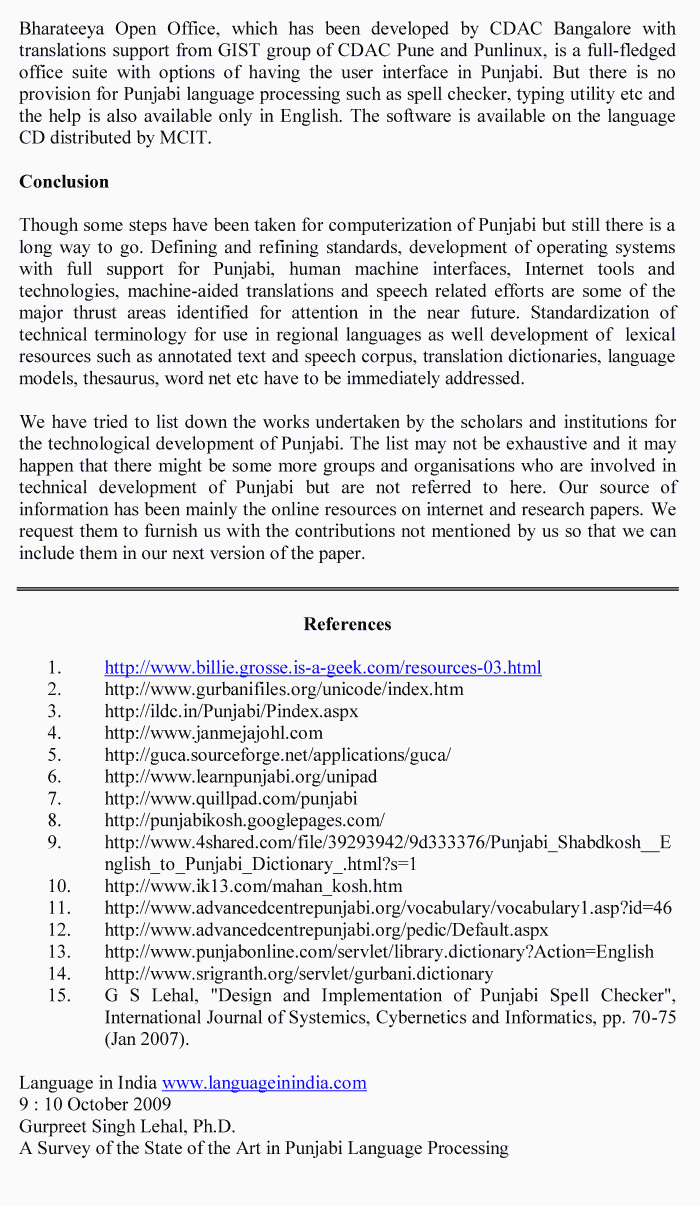 Bharateeya Open Office, which has been developed by CDAC Bangalore with translations support from GIST group of CDAC Pune and Punlinux, is a full-fledged office suite with options of having the user interface in Punjabi. But there is no provision for Punjabi language processing such as spell checker, typing utility etc and the help is also available only in English. The software is available on the language CD distributed by MCIT.

Conclusion

Though some steps have been taken for computerization of Punjabi but still there is a long way to go. Defining and refining standards, development of operating systems with full support for Punjabi, human machine interfaces, Internet tools and technologies, machine-aided translations and speech related efforts are some of the major thrust areas identified for attention in the near future. Standardization of technical terminology for use in regional languages as well development of lexical resources such as annotated text and speech corpus, translation dictionaries, language models, thesaurus, word net etc have to be immediately addressed.

We have tried to list down the works undertaken by the scholars and institutions for the technological development of Punjabi. The list may not be exhaustive and it may happen that there might be some more groups and organisations who are involved in technical development of Punjabi but are not referred to here. Our source of information has been mainly the online resources on internet and research papers. We request them to furnish us with the contributions not mentioned by us so that we can include them in our next version of the paper.

References

1. http://www.billie.grosse.is-a-geek.com/resources-03.html
2. http://www.gurbanifiles.org/unicode/index.htm
3. http://ildc.in/Punjabi/Pindex.aspx
4. http://www.janmejajohl.com
5. http://guca.sourceforge.net/applications/guca/
6. http://www.learnpunjabi.org/unipad
7. http://www.quillpad.com/punjabi
8. http://punjabikosh.googlepages.com/
9. http://www.4shared.com/file/39293942/9d333376/Punjabi_Shabdkosh__English_to_Punjabi_Dictionary_.html?s=1
10. http://www.ik13.com/mahan_kosh.htm
11. http://www.advancedcentrepunjabi.org/vocabulary/vocabulary1.asp?id=46
12. http://www.advancedcentrepunjabi.org/pedic/Default.aspx
13. http://www.punjabonline.com/servlet/library.dictionary?Action=English
14. http://www.srigranth.org/servlet/gurbani.dictionary
15. G S Lehal, "Design and Implementation of Punjabi Spell Checker", International Journal of Systemics, Cybernetics and Informatics, pp. 70-75 (Jan 2007).

Language in India www.languageinindia.com
9 : 10 October 2009
Gurpreet Singh Lehal, Ph.D.
A Survey of the State of the Art in Punjabi Language Processing